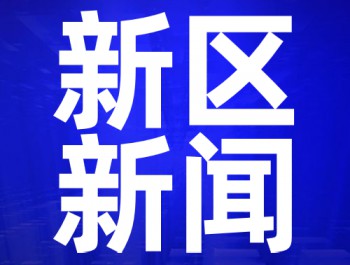 新区
新闻